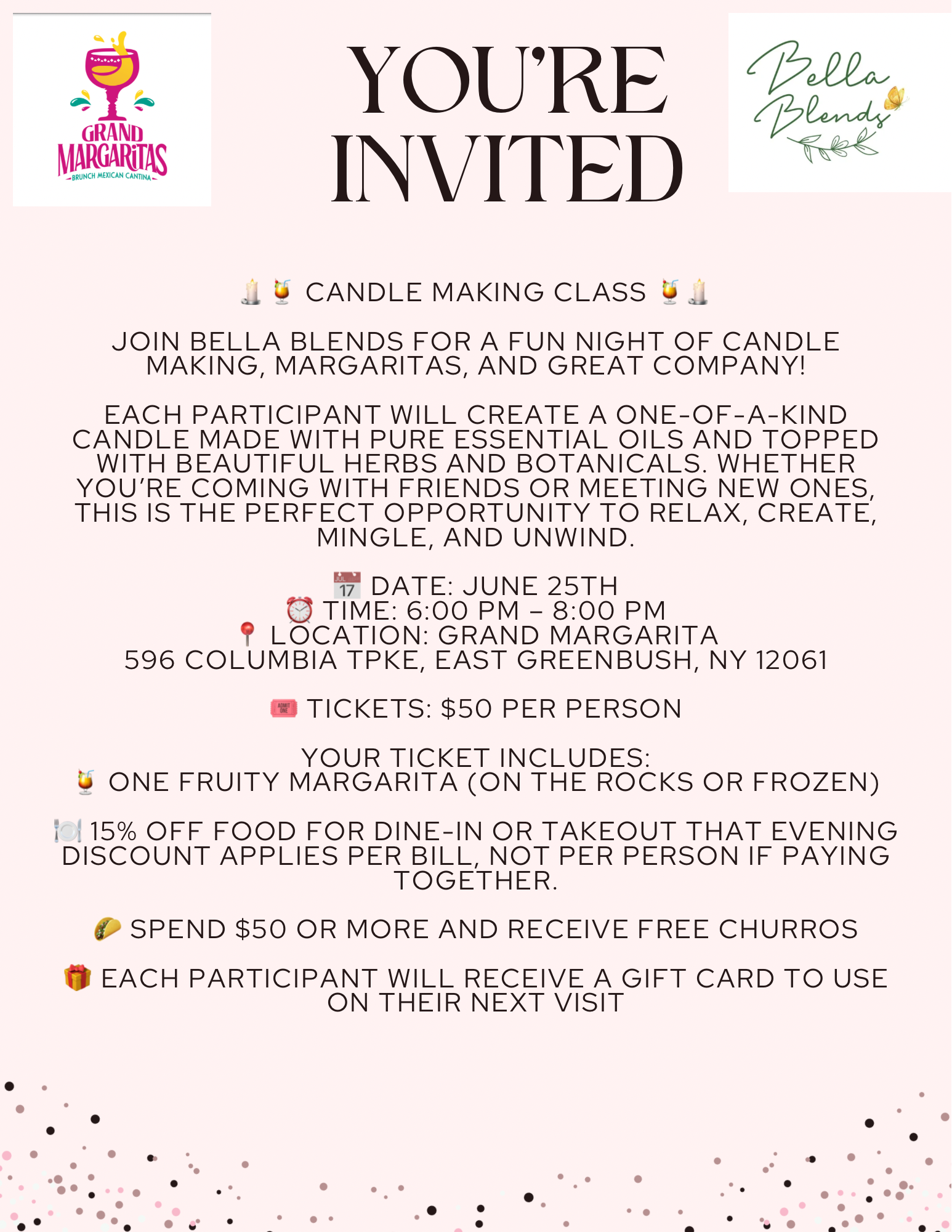 GRAND MARGARITAS
BRUNCH MEXICAN CANTINA

YOU'RE INVITED

Bella Blends

🕯️🍹 CANDLE MAKING CLASS 🍹🕯️

JOIN BELLA BLENDS FOR A FUN NIGHT OF CANDLE MAKING, MARGARITAS, AND GREAT COMPANY!

EACH PARTICIPANT WILL CREATE A ONE-OF-A-KIND CANDLE MADE WITH PURE ESSENTIAL OILS AND TOPPED WITH BEAUTIFUL HERBS AND BOTANICALS. WHETHER YOU'RE COMING WITH FRIENDS OR MEETING NEW ONES, THIS IS THE PERFECT OPPORTUNITY TO RELAX, CREATE, MINGLE, AND UNWIND.

📅 DATE: JUNE 25TH
⏰ TIME: 6:00 PM – 8:00 PM
📍 LOCATION: GRAND MARGARITA
596 COLUMBIA TPKE, EAST GREENBUSH, NY 12061

🎟️ TICKETS: $50 PER PERSON

YOUR TICKET INCLUDES:
🍹 ONE FRUITY MARGARITA (ON THE ROCKS OR FROZEN)

🍽️ 15% OFF FOOD FOR DINE-IN OR TAKEOUT THAT EVENING DISCOUNT APPLIES PER BILL, NOT PER PERSON IF PAYING TOGETHER.

🌮 SPEND $50 OR MORE AND RECEIVE FREE CHURROS

🎁 EACH PARTICIPANT WILL RECEIVE A GIFT CARD TO USE ON THEIR NEXT VISIT